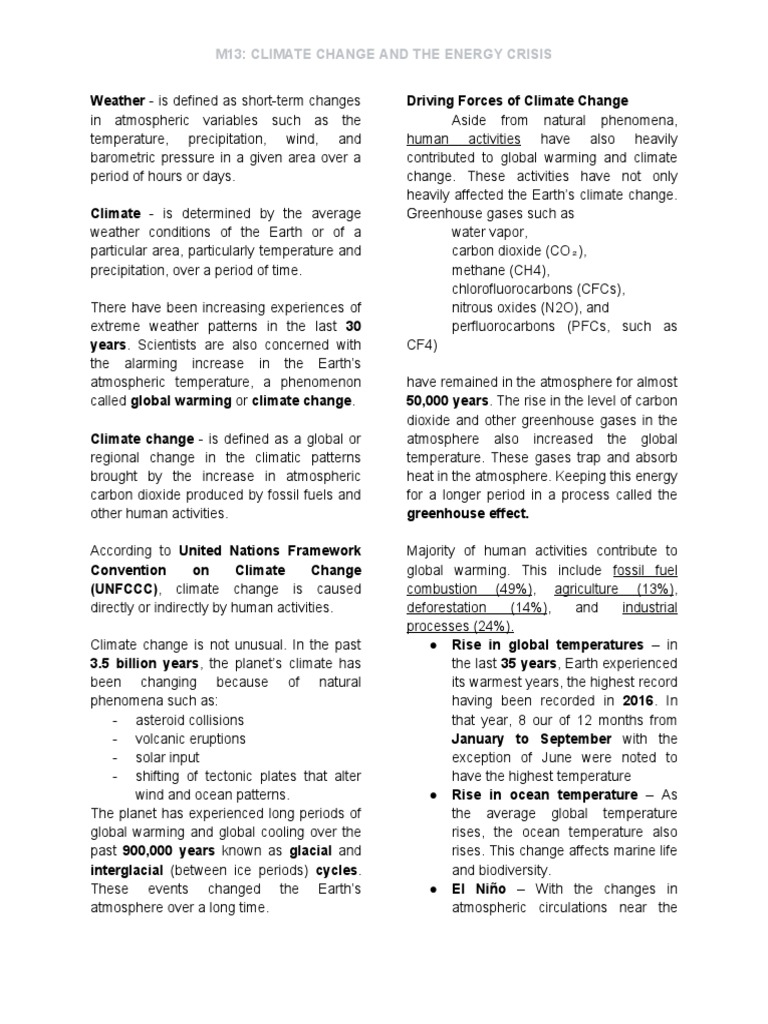 M13: CLIMATE CHANGE AND THE ENERGY CRISIS

Weather - is defined as short-term changes in atmospheric variables such as the temperature, precipitation, wind, and barometric pressure in a given area over a period of hours or days.

Climate - is determined by the average weather conditions of the Earth or of a particular area, particularly temperature and precipitation, over a period of time.

There have been increasing experiences of extreme weather patterns in the last 30 years. Scientists are also concerned with the alarming increase in the Earth's atmospheric temperature, a phenomenon called global warming or climate change.

Climate change - is defined as a global or regional change in the climatic patterns brought by the increase in atmospheric carbon dioxide produced by fossil fuels and other human activities.

According to United Nations Framework Convention on Climate Change (UNFCCC), climate change is caused directly or indirectly by human activities.

Climate change is not unusual. In the past 3.5 billion years, the planet's climate has been changing because of natural phenomena such as:
- asteroid collisions
- volcanic eruptions
- solar input
- shifting of tectonic plates that alter wind and ocean patterns.

The planet has experienced long periods of global warming and global cooling over the past 900,000 years known as glacial and interglacial (between ice periods) cycles. These events changed the Earth's atmosphere over a long time.

Driving Forces of Climate Change

Aside from natural phenomena, human activities have also heavily contributed to global warming and climate change. These activities have not only heavily affected the Earth's climate change. Greenhouse gases such as
water vapor,
carbon dioxide ($CO_2$),
methane (CH4),
chlorofluorocarbons (CFCs),
nitrous oxides (N2O), and
perfluorocarbons (PFCs, such as CF4)

have remained in the atmosphere for almost 50,000 years. The rise in the level of carbon dioxide and other greenhouse gases in the atmosphere also increased the global temperature. These gases trap and absorb heat in the atmosphere. Keeping this energy for a longer period in a process called the greenhouse effect.

Majority of human activities contribute to global warming. This include fossil fuel combustion (49%), agriculture (13%), deforestation (14%), and industrial processes (24%).

● Rise in global temperatures – in the last 35 years, Earth experienced its warmest years, the highest record having been recorded in 2016. In that year, 8 our of 12 months from January to September with the exception of June were noted to have the highest temperature
● Rise in ocean temperature – As the average global temperature rises, the ocean temperature also rises. This change affects marine life and biodiversity.
● El Niño – With the changes in atmospheric circulations near the